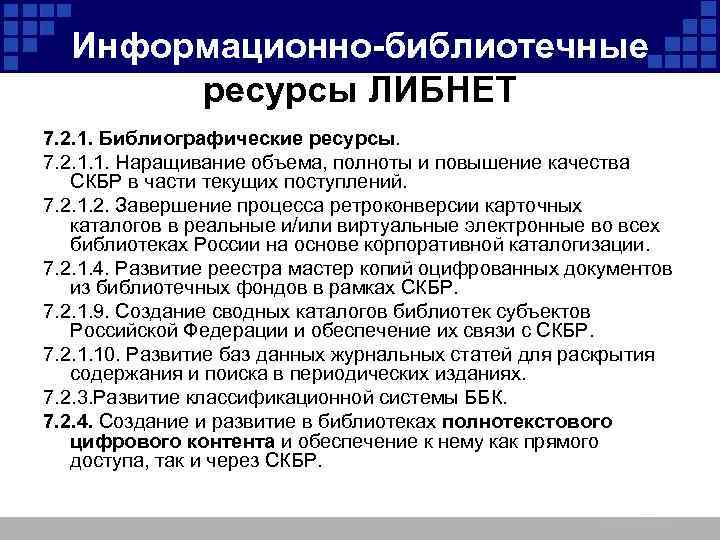 Информационно-библиотечные ресурсы ЛИБНЕТ

7.2.1. Библиографические ресурсы.

7.2.1.1. Наращивание объема, полноты и повышение качества СКБР в части текущих поступлений.

7.2.1.2. Завершение процесса ретроконверсии карточных каталогов в реальные и/или виртуальные электронные во всех библиотеках России на основе корпоративной каталогизации.

7.2.1.4. Развитие реестра мастер копий оцифрованных документов из библиотечных фондов в рамках СКБР.

7.2.1.9. Создание сводных каталогов библиотек субъектов Российской Федерации и обеспечение их связи с СКБР.

7.2.1.10. Развитие баз данных журнальных статей для раскрытия содержания и поиска в периодических изданиях.

7.2.3.Развитие классификационной системы ББК.

7.2.4. Создание и развитие в библиотеках полнотекстового цифрового контента и обеспечение к нему как прямого доступа, так и через СКБР.